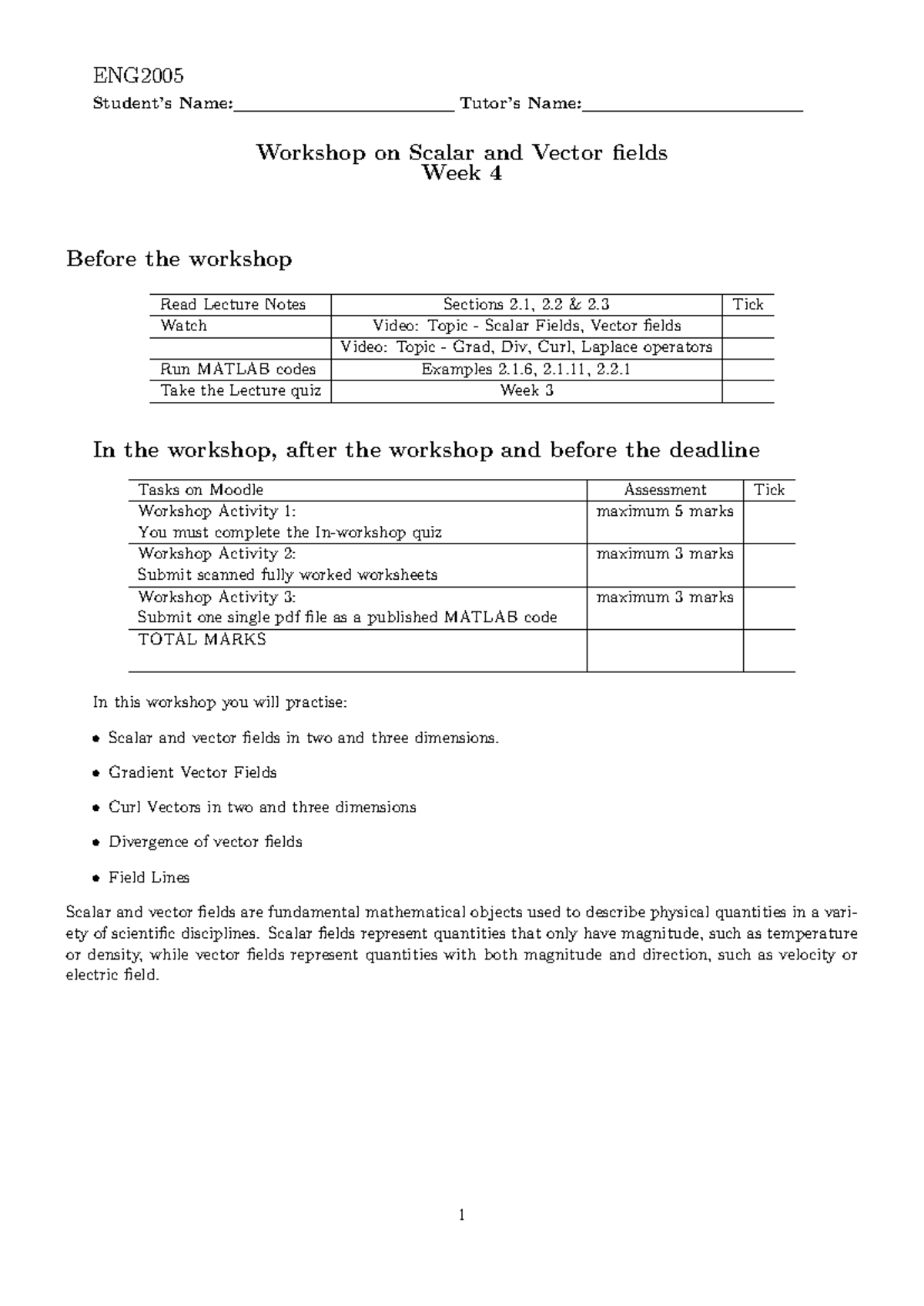 ENG2005

Student's Name:________________________ Tutor's Name:________________________

Workshop on Scalar and Vector fields
Week 4

Before the workshop

| Read Lecture Notes | Sections 2.1, 2.2 & 2.3 | Tick |
|---|---|---|
| Watch | Video: Topic - Scalar Fields, Vector fields | |
| | Video: Topic - Grad, Div, Curl, Laplace operators | |
| Run MATLAB codes | Examples 2.1.6, 2.1.11, 2.2.1 | |
| Take the Lecture quiz | Week 3 | |

In the workshop, after the workshop and before the deadline

| Tasks on Moodle | Assessment | Tick |
|---|---|---|
| Workshop Activity 1: You must complete the In-workshop quiz | maximum 5 marks | |
| Workshop Activity 2: Submit scanned fully worked worksheets | maximum 3 marks | |
| Workshop Activity 3: Submit one single pdf file as a published MATLAB code | maximum 3 marks | |
| TOTAL MARKS | | |

In this workshop you will practise:

• Scalar and vector fields in two and three dimensions.

• Gradient Vector Fields

• Curl Vectors in two and three dimensions

• Divergence of vector fields

• Field Lines

Scalar and vector fields are fundamental mathematical objects used to describe physical quantities in a variety of scientific disciplines. Scalar fields represent quantities that only have magnitude, such as temperature or density, while vector fields represent quantities with both magnitude and direction, such as velocity or electric field.

1